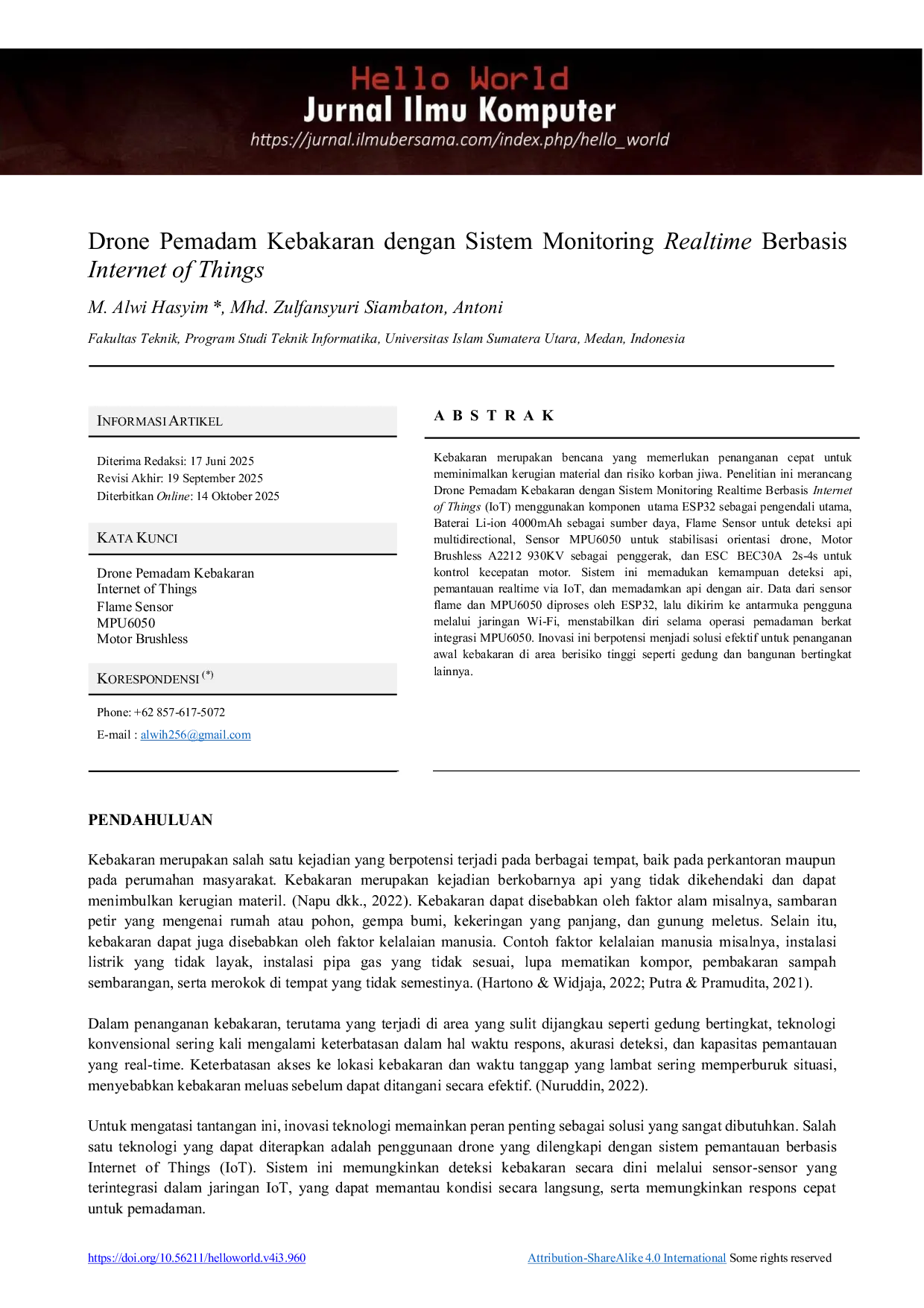 Hello World
Jurnal Ilmu Komputer
https://jurnal.ilmubersama.com/index.php/hello_world

Drone Pemadam Kebakaran dengan Sistem Monitoring Realtime Berbasis Internet of Things

M. Alwi Hasyim *, Mhd. Zulfansyuri Siambaton, Antoni

Fakultas Teknik, Program Studi Teknik Informatika, Universitas Islam Sumatera Utara, Medan, Indonesia

INFORMASI ARTIKEL

Diterima Redaksi: 17 Juni 2025
Revisi Akhir: 19 September 2025
Diterbitkan Online: 14 Oktober 2025

KATA KUNCI

Drone Pemadam Kebakaran
Internet of Things
Flame Sensor
MPU6050
Motor Brushless

KORESPONDENSI $^{(*)}$

Phone: +62 857-617-5072
E-mail : alwih256@gmail.com

A B S T R A K

Kebakaran merupakan bencana yang memerlukan penanganan cepat untuk meminimalkan kerugian material dan risiko korban jiwa. Penelitian ini merancang Drone Pemadam Kebakaran dengan Sistem Monitoring Realtime Berbasis Internet of Things (IoT) menggunakan komponen utama ESP32 sebagai pengendali utama, Baterai Li-ion 4000mAh sebagai sumber daya, Flame Sensor untuk deteksi api multidirectional, Sensor MPU6050 untuk stabilisasi orientasi drone, Motor Brushless A2212 930KV sebagai penggerak, dan ESC BEC30A 2s-4s untuk kontrol kecepatan motor. Sistem ini memadukan kemampuan deteksi api, pemantauan realtime via IoT, dan memadamkan api dengan air. Data dari sensor flame dan MPU6050 diproses oleh ESP32, lalu dikirim ke antarmuka pengguna melalui jaringan Wi-Fi, menstabilkan diri selama operasi pemadaman berkat integrasi MPU6050. Inovasi ini berpotensi menjadi solusi efektif untuk penanganan awal kebakaran di area berisiko tinggi seperti gedung dan bangunan bertingkat lainnya.

PENDAHULUAN

Kebakaran merupakan salah satu kejadian yang berpotensi terjadi pada berbagai tempat, baik pada perkantoran maupun pada perumahan masyarakat. Kebakaran merupakan kejadian berkobarnya api yang tidak dikehendaki dan dapat menimbulkan kerugian materil. (Napu dkk., 2022). Kebakaran dapat disebabkan oleh faktor alam misalnya, sambaran petir yang mengenai rumah atau pohon, gempa bumi, kekeringan yang panjang, dan gunung meletus. Selain itu, kebakaran dapat juga disebabkan oleh faktor kelalaian manusia. Contoh faktor kelalaian manusia misalnya, instalasi listrik yang tidak layak, instalasi pipa gas yang tidak sesuai, lupa mematikan kompor, pembakaran sampah sembarangan, serta merokok di tempat yang tidak semestinya. (Hartono & Widjaja, 2022; Putra & Pramudita, 2021).

Dalam penanganan kebakaran, terutama yang terjadi di area yang sulit dijangkau seperti gedung bertingkat, teknologi konvensional sering kali mengalami keterbatasan dalam hal waktu respons, akurasi deteksi, dan kapasitas pemantauan yang real-time. Keterbatasan akses ke lokasi kebakaran dan waktu tanggap yang lambat sering memperburuk situasi, menyebabkan kebakaran meluas sebelum dapat ditangani secara efektif. (Nuruddin, 2022).

Untuk mengatasi tantangan ini, inovasi teknologi memainkan peran penting sebagai solusi yang sangat dibutuhkan. Salah satu teknologi yang dapat diterapkan adalah penggunaan drone yang dilengkapi dengan sistem pemantauan berbasis Internet of Things (IoT). Sistem ini memungkinkan deteksi kebakaran secara dini melalui sensor-sensor yang terintegrasi dalam jaringan IoT, yang dapat memantau kondisi secara langsung, serta memungkinkan respons cepat untuk pemadaman.

https://doi.org/10.56211/helloworld.v4i3.960 Attribution-ShareAlike 4.0 International Some rights reserved